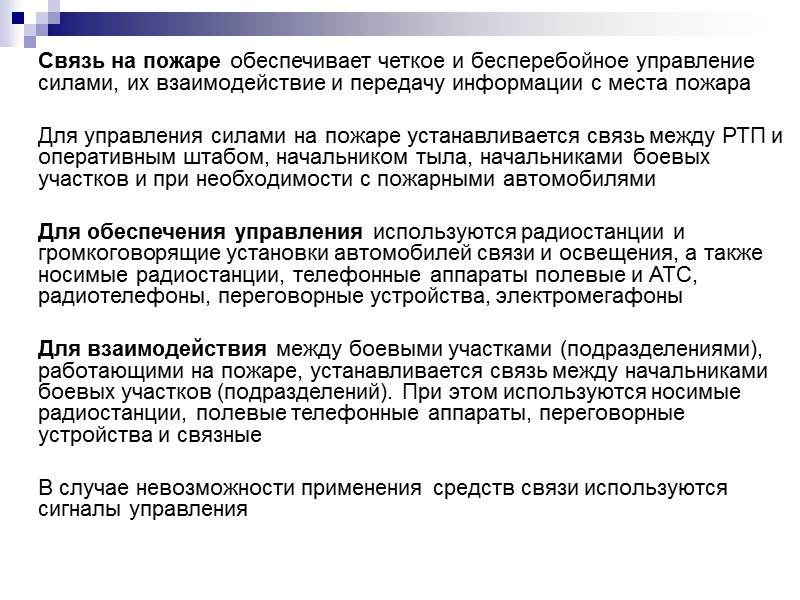 Связь на пожаре обеспечивает четкое и бесперебойное управление силами, их взаимодействие и передачу информации с места пожара

Для управления силами на пожаре устанавливается связь между РТП и оперативным штабом, начальником тыла, начальниками боевых участков и при необходимости с пожарными автомобилями

Для обеспечения управления используются радиостанции и громкоговорящие установки автомобилей связи и освещения, а также носимые радиостанции, телефонные аппараты полевые и АТС, радиотелефоны, переговорные устройства, электромегафоны

Для взаимодействия между боевыми участками (подразделениями), работающими на пожаре, устанавливается связь между начальниками боевых участков (подразделений). При этом используются носимые радиостанции, полевые телефонные аппараты, переговорные устройства и связные

В случае невозможности применения средств связи используются сигналы управления